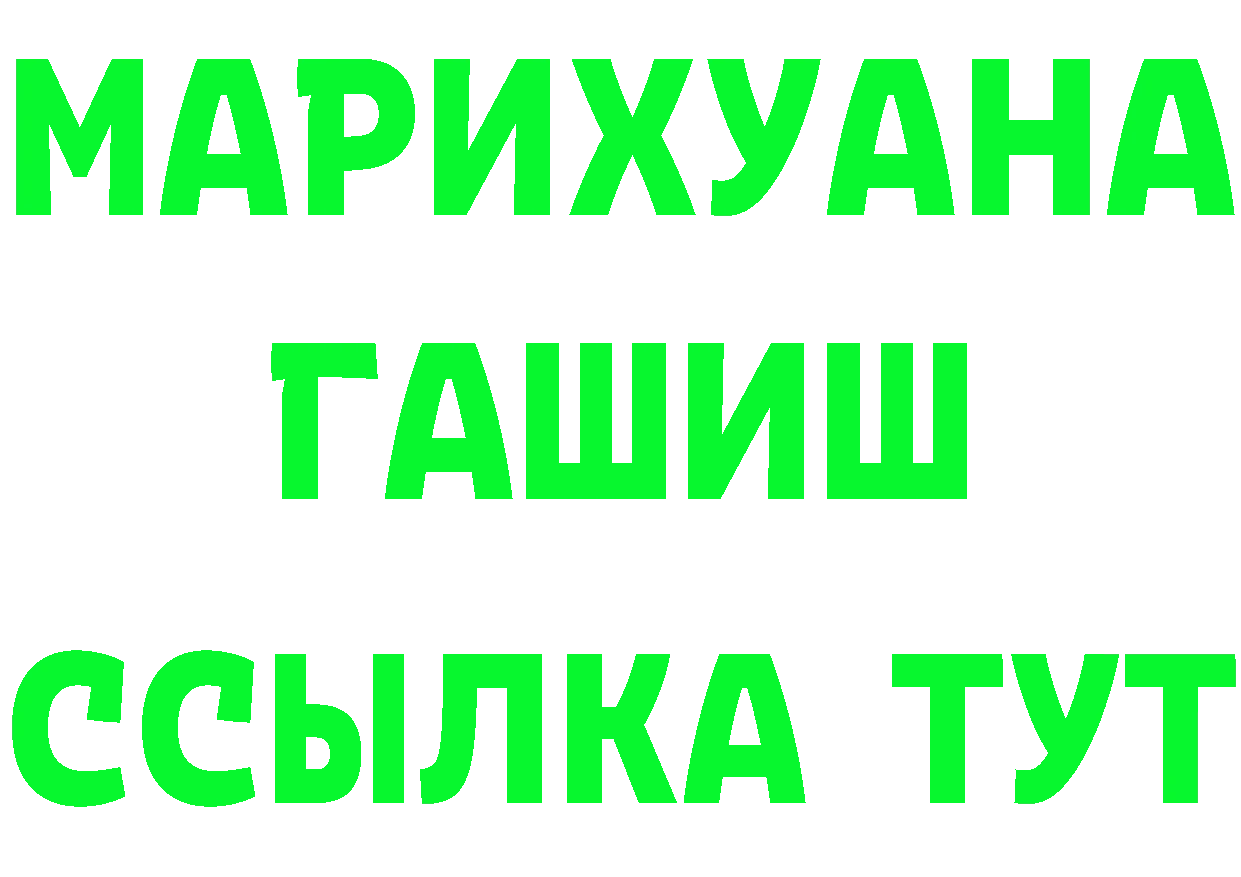 МАРИХУАНА
ГАШИШ
ССЫЛКА ТУТ